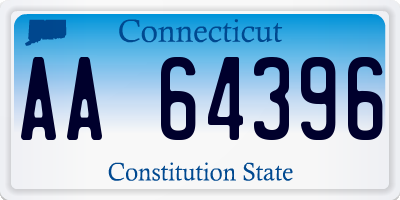 Connecticut

AA 64396

Constitution State